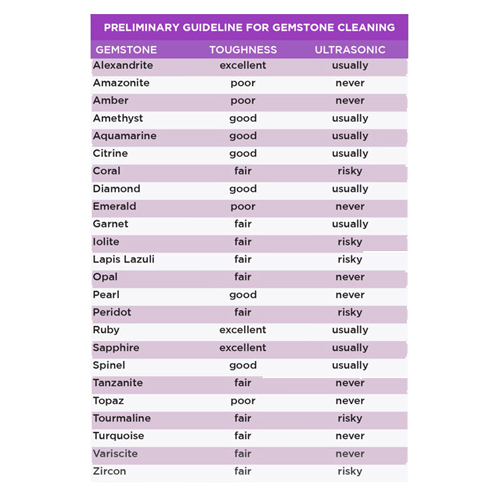 PRELIMINARY GUIDELINE FOR GEMSTONE CLEANING

| GEMSTONE | TOUGHNESS | ULTRASONIC |
|---|---|---|
| Alexandrite | excellent | usually |
| Amazonite | poor | never |
| Amber | poor | never |
| Amethyst | good | usually |
| Aquamarine | good | usually |
| Citrine | good | usually |
| Coral | fair | risky |
| Diamond | good | usually |
| Emerald | poor | never |
| Garnet | fair | usually |
| Iolite | fair | risky |
| Lapis Lazuli | fair | risky |
| Opal | fair | never |
| Pearl | good | never |
| Peridot | fair | risky |
| Ruby | excellent | usually |
| Sapphire | excellent | usually |
| Spinel | good | usually |
| Tanzanite | fair | never |
| Topaz | poor | never |
| Tourmaline | fair | risky |
| Turquoise | fair | never |
| Variscite | fair | never |
| Zircon | fair | risky |